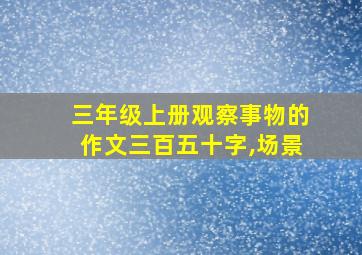 三年级上册观察事物的作文三百五十字,场景